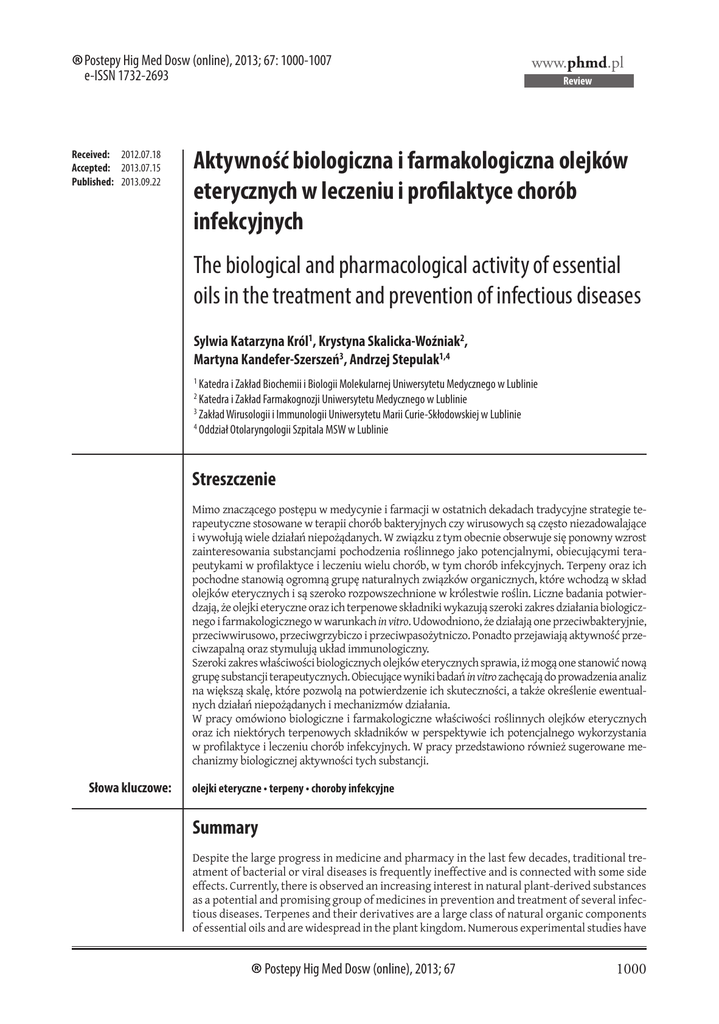 ® Postepy Hig Med Dosw (online), 2013; 67: 1000-1007
e-ISSN 1732-2693

www.phmd.pl
Review

Received: 2012.07.18
Accepted: 2013.07.15
Published: 2013.09.22

Aktywność biologiczna i farmakologiczna olejków eterycznych w leczeniu i profilaktyce chorób infekcyjnych

The biological and pharmacological activity of essential oils in the treatment and prevention of infectious diseases

Sylwia Katarzyna Król$^1$, Krystyna Skalicka-Woźniak$^2$, Martyna Kandefer-Szerszeń$^3$, Andrzej Stepulak$^{1,4}$

$^1$ Katedra i Zakład Biochemii i Biologii Molekularnej Uniwersytetu Medycznego w Lublinie
$^2$ Katedra i Zakład Farmakognozji Uniwersytetu Medycznego w Lublinie
$^3$ Zakład Wirusologii i Immunologii Uniwersytetu Marii Curie-Skłodowskiej w Lublinie
$^4$ Oddział Otolaryngologii Szpitala MSW w Lublinie

Streszczenie

Mimo znaczącego postępu w medycynie i farmacji w ostatnich dekadach tradycyjne strategie terapeutyczne stosowane w terapii chorób bakteryjnych czy wirusowych są często niezadowalające i wywołują wiele działań niepożądanych. W związku z tym obecnie obserwuje się ponowny wzrost zainteresowania substancjami pochodzenia roślinnego jako potencjalnymi, obiecującymi terapeutykami w profilaktyce i leczeniu wielu chorób, w tym chorób infekcyjnych. Terpeny oraz ich pochodne stanowią ogromną grupę naturalnych związków organicznych, które wchodzą w skład olejków eterycznych i są szeroko rozpowszechnione w królestwie roślin. Liczne badania potwierdzają, że olejki eteryczne oraz ich terpenowe składniki wykazują szeroki zakres działania biologicznego i farmakologicznego w warunkach in vitro. Udowodniono, że działają one przeciwbakteryjnie, przeciwwirusowo, przeciwgrzybiczo i przeciwpasożytniczo. Ponadto przejawiają aktywność przeciwzapalną oraz stymulują układ immunologiczny.
Szeroki zakres właściwości biologicznych olejków eterycznych sprawia, iż mogą one stanowić nową grupę substancji terapeutycznych. Obiecujące wyniki badań in vitro zachęcają do prowadzenia analiz na większą skalę, które pozwolą na potwierdzenie ich skuteczności, a także określenie ewentualnych działań niepożądanych i mechanizmów działania.
W pracy omówiono biologiczne i farmakologiczne właściwości roślinnych olejków eterycznych oraz ich niektórych terpenowych składników w perspektywie ich potencjalnego wykorzystania w profilaktyce i leczeniu chorób infekcyjnych. W pracy przedstawiono również sugerowane mechanizmy biologicznej aktywności tych substancji.

Słowa kluczowe: olejki eteryczne • terpeny • choroby infekcyjne

Summary

Despite the large progress in medicine and pharmacy in the last few decades, traditional treatment of bacterial or viral diseases is frequently ineffective and is connected with some side effects. Currently, there is observed an increasing interest in natural plant-derived substances as a potential and promising group of medicines in prevention and treatment of several infectious diseases. Terpenes and their derivatives are a large class of natural organic components of essential oils and are widespread in the plant kingdom. Numerous experimental studies have

® Postepy Hig Med Dosw (online), 2013; 67 1000